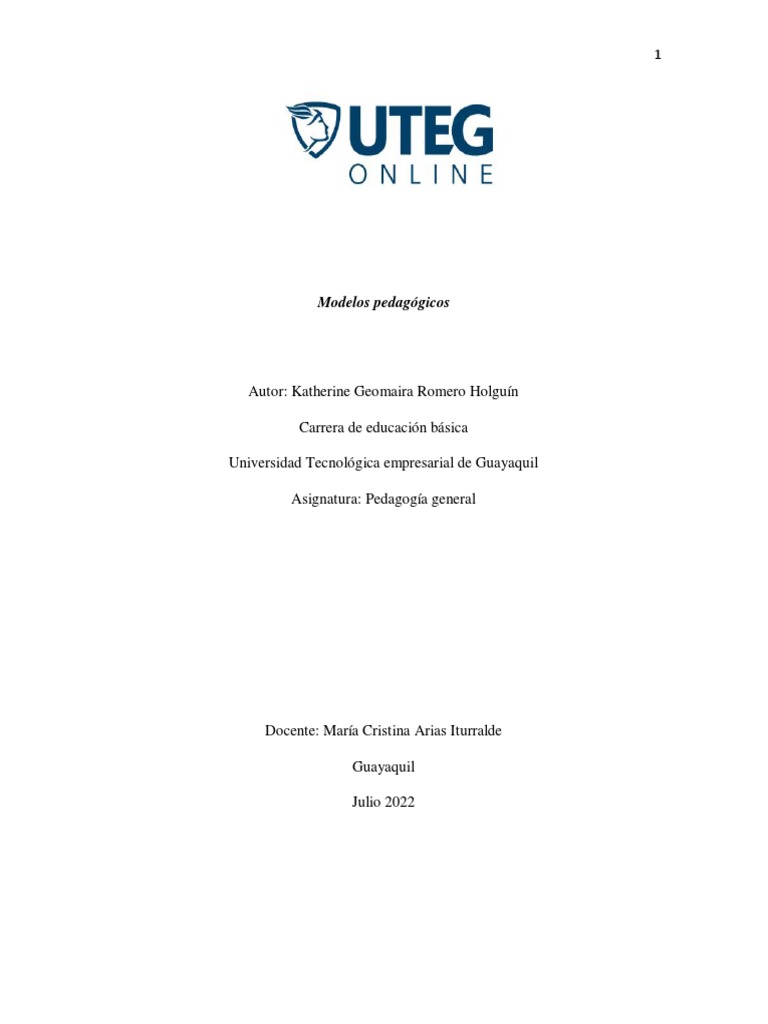 1

UTEG
ONLINE

Modelos pedagógicos

Autor: Katherine Geomaira Romero Holguín

Carrera de educación básica

Universidad Tecnológica empresarial de Guayaquil

Asignatura: Pedagogía general

Docente: María Cristina Arias Iturralde

Guayaquil

Julio 2022